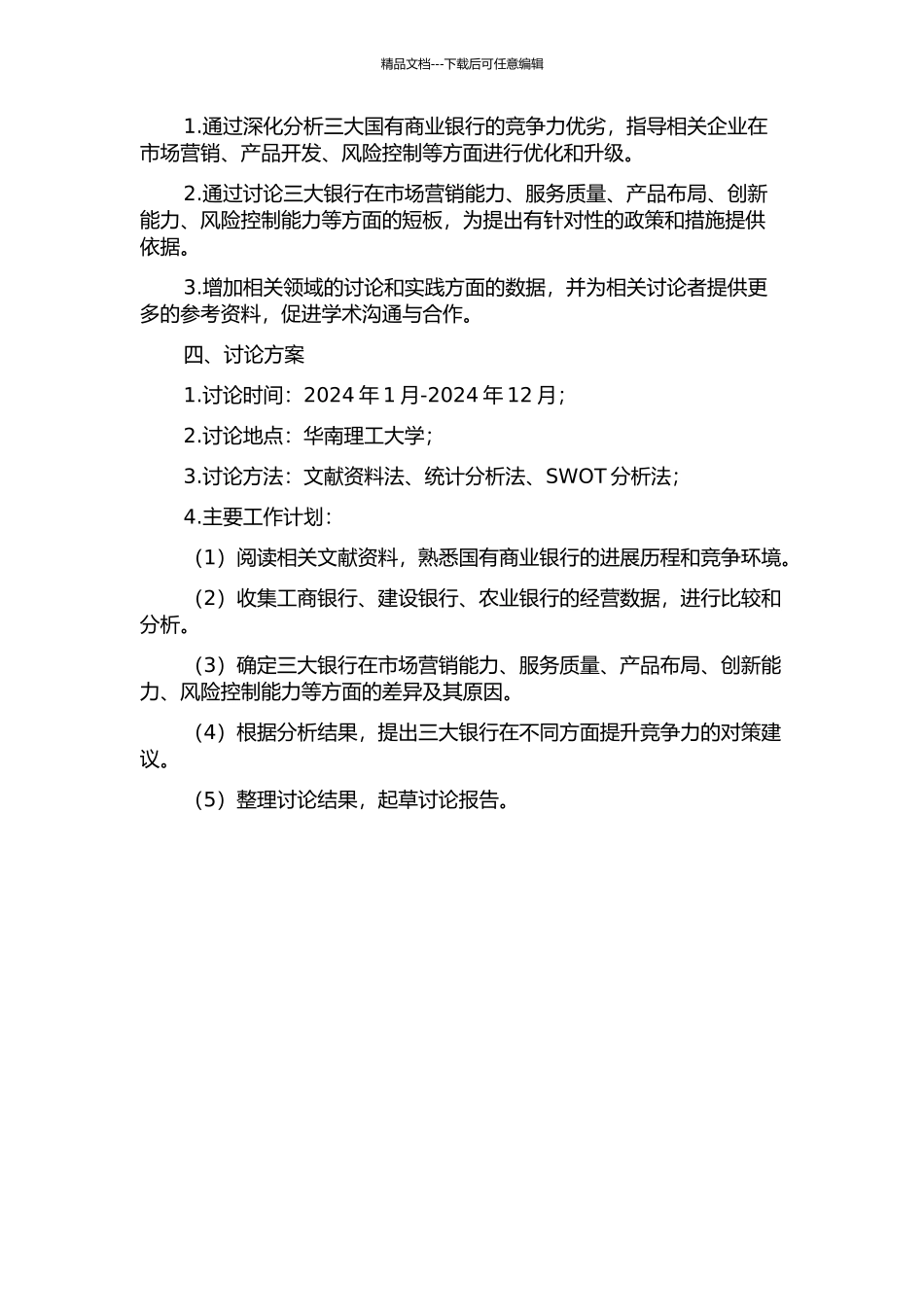 精品文档---下载后可任意编辑

1.通过深化分析三大国有商业银行的竞争力优劣，指导相关企业在市场营销、产品开发、风险控制等方面进行优化和升级。

2.通过讨论三大银行在市场营销能力、服务质量、产品布局、创新能力、风险控制能力等方面的短板，为提出有针对性的政策和措施提供依据。

3.增加相关领域的讨论和实践方面的数据，并为相关讨论者提供更多的参考资料，促进学术沟通与合作。

四、讨论方案

1.讨论时间：2024 年 1 月-2024 年 12 月；

2.讨论地点：华南理工大学；

3.讨论方法：文献资料法、统计分析法、SWOT 分析法；

4.主要工作计划：

（1）阅读相关文献资料，熟悉国有商业银行的进展历程和竞争环境。

（2）收集工商银行、建设银行、农业银行的经营数据，进行比较和分析。

（3）确定三大银行在市场营销能力、服务质量、产品布局、创新能力、风险控制能力等方面的差异及其原因。

（4）根据分析结果，提出三大银行在不同方面提升竞争力的对策建议。

（5）整理讨论结果，起草讨论报告。